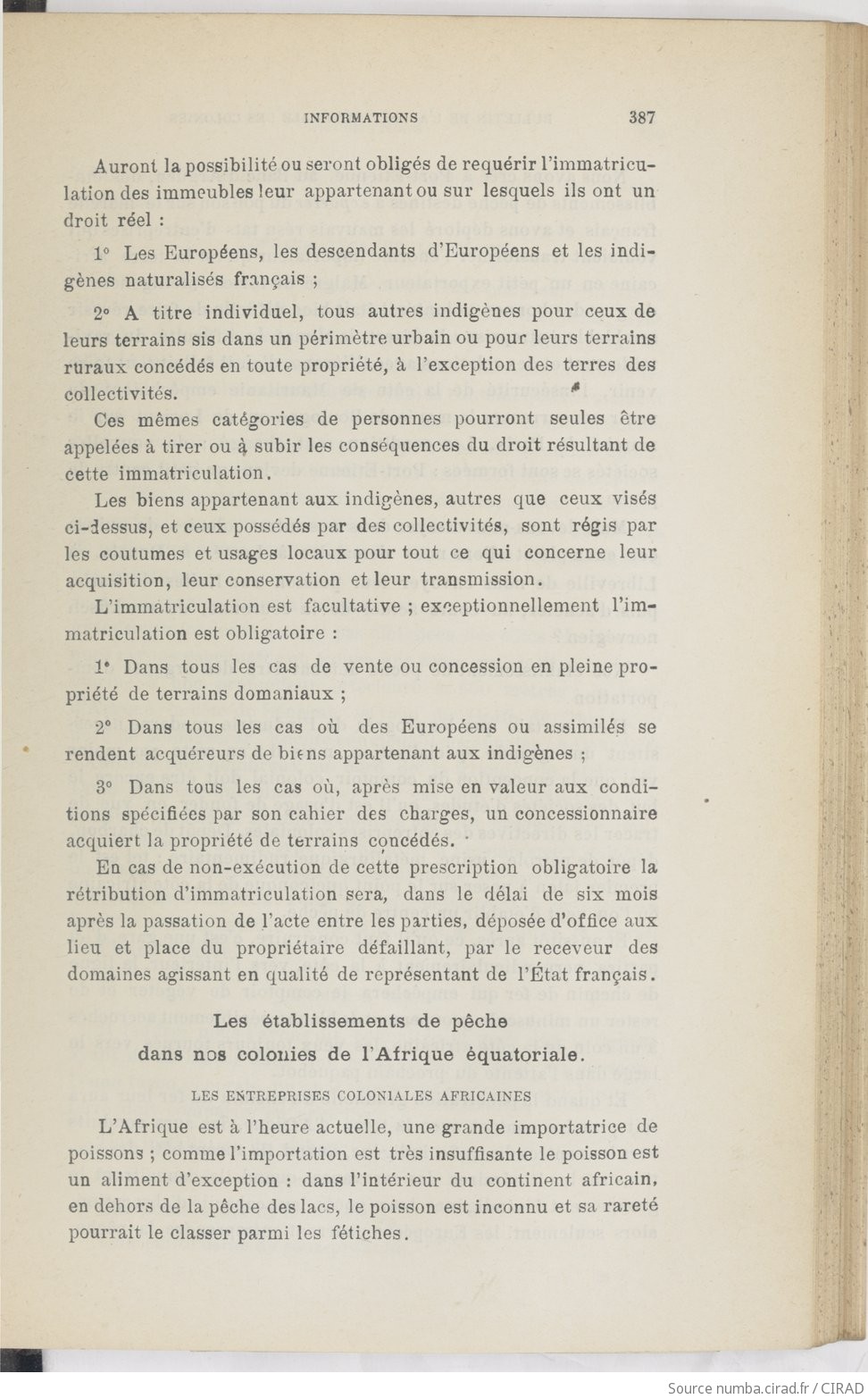 INFORMATIONS 387

Auront la possibilité ou seront obligés de requérir l'immatriculation des immeubles leur appartenant ou sur lesquels ils ont un droit réel :

1° Les Européens, les descendants d'Européens et les indigènes naturalisés français ;

2° A titre individuel, tous autres indigènes pour ceux de leurs terrains sis dans un périmètre urbain ou pour leurs terrains ruraux concédés en toute propriété, à l'exception des terres des collectivités.

Ces mêmes catégories de personnes pourront seules être appelées à tirer ou à subir les conséquences du droit résultant de cette immatriculation.

Les biens appartenant aux indigènes, autres que ceux visés ci-dessus, et ceux possédés par des collectivités, sont régis par les coutumes et usages locaux pour tout ce qui concerne leur acquisition, leur conservation et leur transmission.

L'immatriculation est facultative ; exceptionnellement l'immatriculation est obligatoire :

1° Dans tous les cas de vente ou concession en pleine propriété de terrains domaniaux ;

2° Dans tous les cas où des Européens ou assimilés se rendent acquéreurs de biens appartenant aux indigènes ;

3° Dans tous les cas où, après mise en valeur aux conditions spécifiées par son cahier des charges, un concessionnaire acquiert la propriété de terrains concédés.

En cas de non-exécution de cette prescription obligatoire la rétribution d'immatriculation sera, dans le délai de six mois après la passation de l'acte entre les parties, déposée d'office aux lieu et place du propriétaire défaillant, par le receveur des domaines agissant en qualité de représentant de l'État français.

Les établissements de pêche
dans nos colonies de l'Afrique équatoriale.

LES ENTREPRISES COLONIALES AFRICAINES

L'Afrique est à l'heure actuelle, une grande importatrice de poissons ; comme l'importation est très insuffisante le poisson est un aliment d'exception : dans l'intérieur du continent africain, en dehors de la pêche des lacs, le poisson est inconnu et sa rareté pourrait le classer parmi les fétiches.

Source numba.cirad.fr / CIRAD